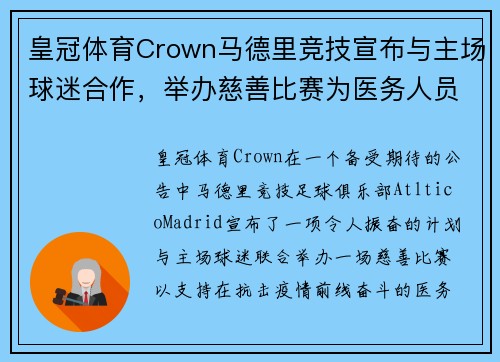 皇冠体育Crown马德里竞技宣布与主场球迷合作，举办慈善比赛为医务人员

皇冠体育Crown在一个备受期待的公告中马德里竞技足球俱乐部AtlticoMadrid宣布了一项令人振奋的计划与主场球迷联合举办一场慈善比赛以支持在抗击疫情前线奋斗的医务